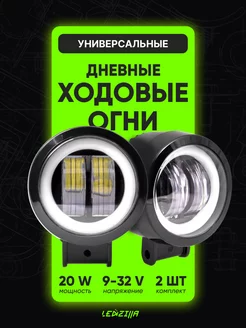 УНИВЕРСАЛЬНЫЕ

ДНЕВНЫЕ ХОДОВЫЕ ОГНИ

20 W
мощность

9-32 V
напряжение

2 ШТ
комплект

LEDZILLA